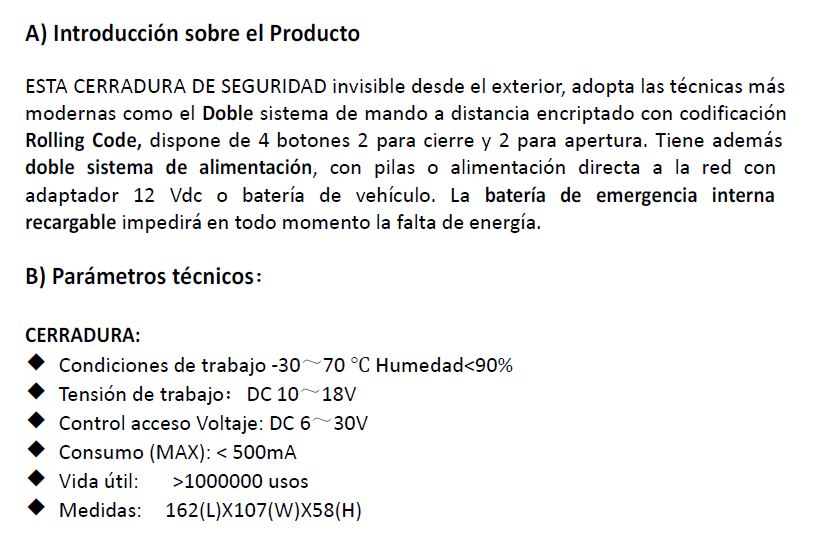 A) Introducción sobre el Producto

ESTA CERRADURA DE SEGURIDAD invisible desde el exterior, adopta las técnicas más modernas como el Doble sistema de mando a distancia encriptado con codificación Rolling Code, dispone de 4 botones 2 para cierre y 2 para apertura. Tiene además doble sistema de alimentación, con pilas o alimentación directa a la red con adaptador 12 Vdc o batería de vehículo. La batería de emergencia interna recargable impedirá en todo momento la falta de energía.

B) Parámetros técnicos：

CERRADURA:
◆ Condiciones de trabajo -30～70 ℃ Humedad<90%
◆ Tensión de trabajo： DC 10～18V
◆ Control acceso Voltaje: DC 6～30V
◆ Consumo (MAX): < 500mA
◆ Vida útil: >1000000 usos
◆ Medidas: 162(L)X107(W)X58(H)